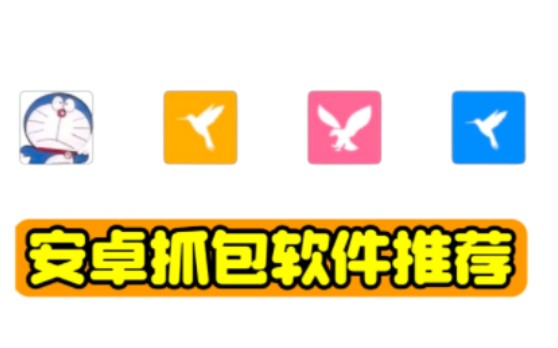 安卓抓包软件推荐